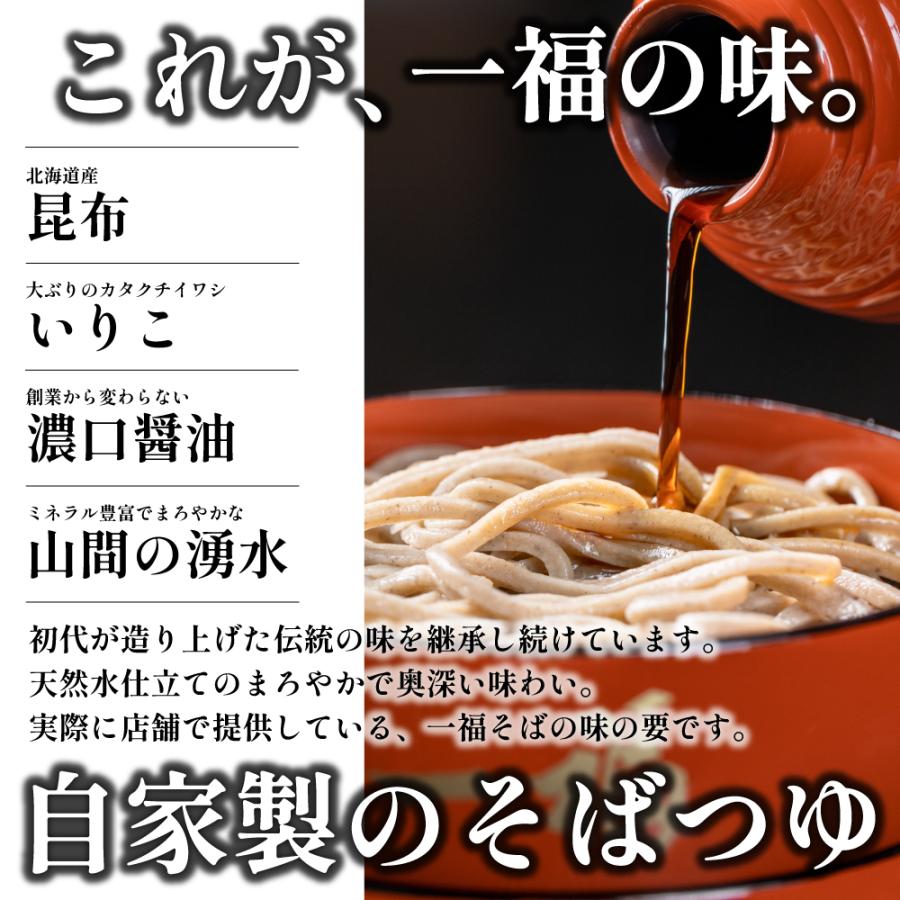 これが、一福の味。

北海道産
昆布

大ぶりのカタクチイワシ
いりこ

創業から変わらない
濃口醤油

ミネラル豊富でまろやかな
山間の湧水

初代が造り上げた伝統の味を継承し続けています。
天然水仕立てのまろやかで奥深い味わい。
実際に店舗で提供している、一福そばの味の要です。

自家製のそばつゆ